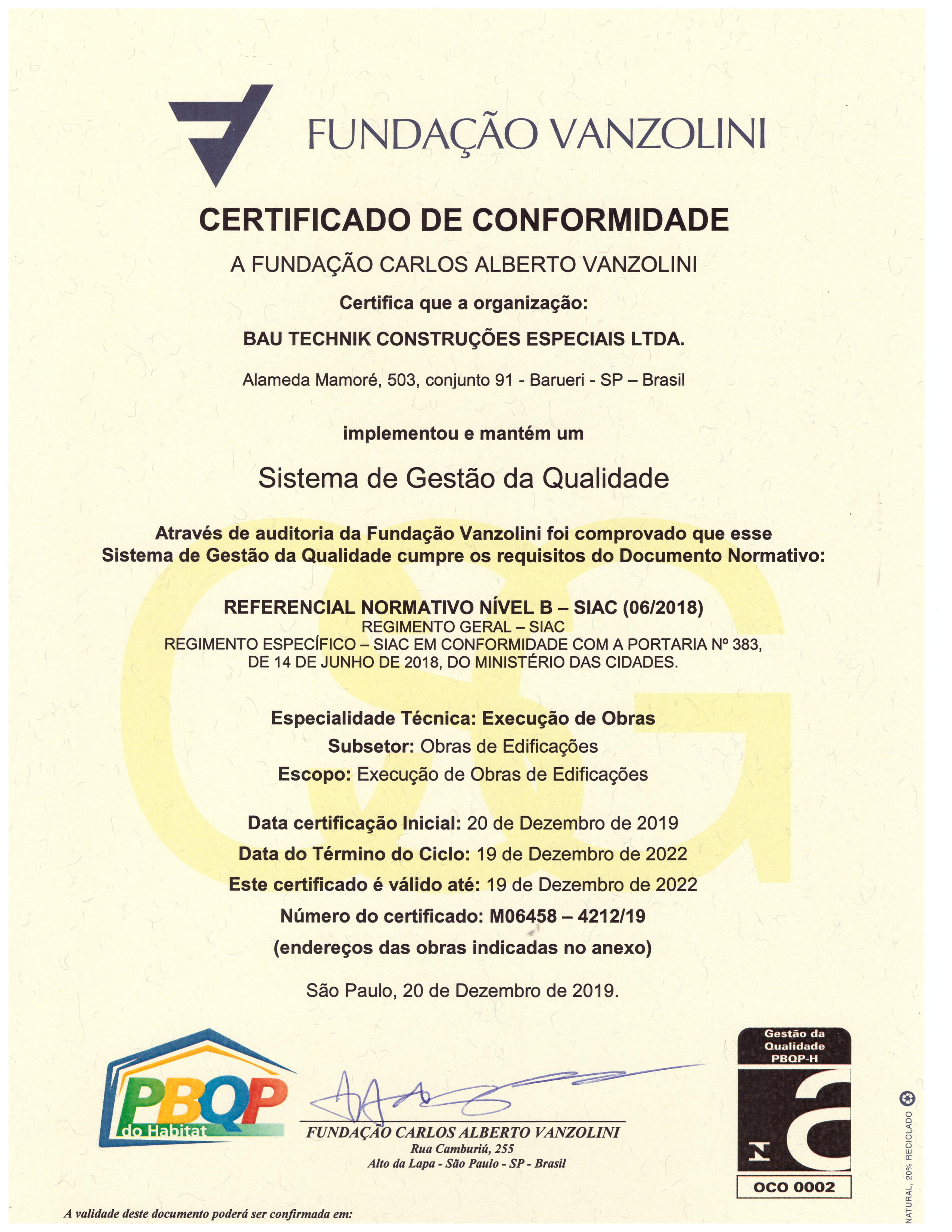 FUNDAÇÃO VANZOLINI

CERTIFICADO DE CONFORMIDADE

A FUNDAÇÃO CARLOS ALBERTO VANZOLINI

Certifica que a organização:

BAU TECHNIK CONSTRUÇÕES ESPECIAIS LTDA.

Alameda Mamoré, 503, conjunto 91 - Barueri - SP – Brasil

implementou e mantém um

Sistema de Gestão da Qualidade

Através de auditoria da Fundação Vanzolini foi comprovado que esse Sistema de Gestão da Qualidade cumpre os requisitos do Documento Normativo:

REFERENCIAL NORMATIVO NÍVEL B – SIAC (06/2018)
REGIMENTO GERAL – SIAC
REGIMENTO ESPECÍFICO – SIAC EM CONFORMIDADE COM A PORTARIA Nº 383, DE 14 DE JUNHO DE 2018, DO MINISTÉRIO DAS CIDADES.

Especialidade Técnica: Execução de Obras
Subsetor: Obras de Edificações
Escopo: Execução de Obras de Edificações

Data certificação Inicial: 20 de Dezembro de 2019
Data do Término do Ciclo: 19 de Dezembro de 2022
Este certificado é válido até: 19 de Dezembro de 2022
Número do certificado: M06458 – 4212/19
(endereços das obras indicadas no anexo)

São Paulo, 20 de Dezembro de 2019.

PBQP do Habitat

FUNDAÇÃO CARLOS ALBERTO VANZOLINI
Rua Camburiú, 255
Alto da Lapa - São Paulo - SP - Brasil

Gestão da Qualidade PBQP-H
OCO 0002

NATURAL, 20% RECICLADO

A validade deste documento poderá ser confirmada em: